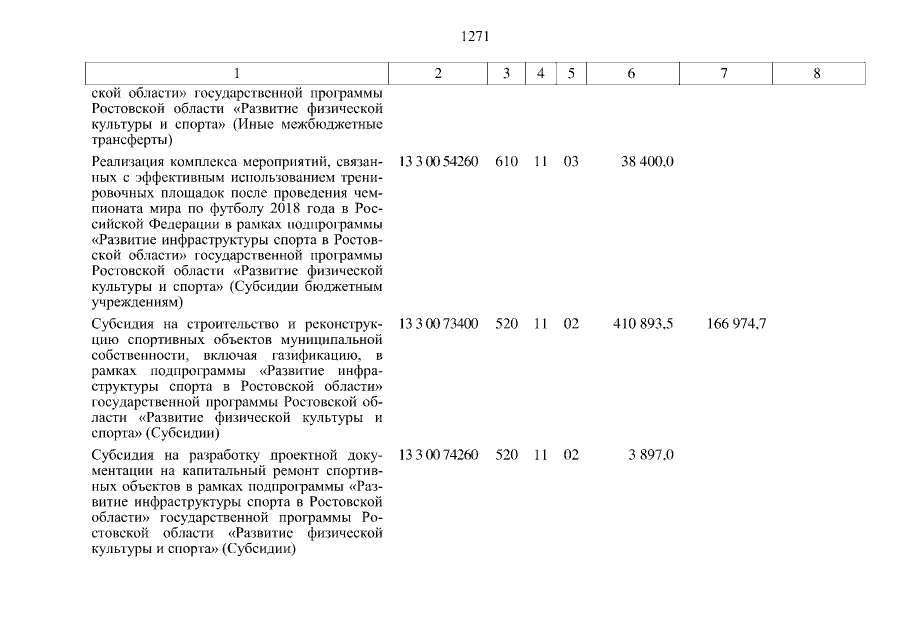 1271

| 1 | 2 | 3 | 4 | 5 | 6 | 7 | 8 |
|---|---|---|---|---|---|---|---|
| ской области» государственной программы Ростовской области «Развитие физической культуры и спорта» (Иные межбюджетные трансферты) | | | | | | | |
| Реализация комплекса мероприятий, связанных с эффективным использованием тренировочных площадок после проведения чемпионата мира по футболу 2018 года в Российской Федерации в рамках подпрограммы «Развитие инфраструктуры спорта в Ростовской области» государственной программы Ростовской области «Развитие физической культуры и спорта» (Субсидии бюджетным учреждениям) | 13 3 00 54260 | 610 | 11 | 03 | 38 400,0 | | |
| Субсидия на строительство и реконструкцию спортивных объектов муниципальной собственности, включая газификацию, в рамках подпрограммы «Развитие инфраструктуры спорта в Ростовской области» государственной программы Ростовской области «Развитие физической культуры и спорта» (Субсидии) | 13 3 00 73400 | 520 | 11 | 02 | 410 893,5 | 166 974,7 | |
| Субсидия на разработку проектной документации на капитальный ремонт спортивных объектов в рамках подпрограммы «Развитие инфраструктуры спорта в Ростовской области» государственной программы Ростовской области «Развитие физической культуры и спорта» (Субсидии) | 13 3 00 74260 | 520 | 11 | 02 | 3 897,0 | | |